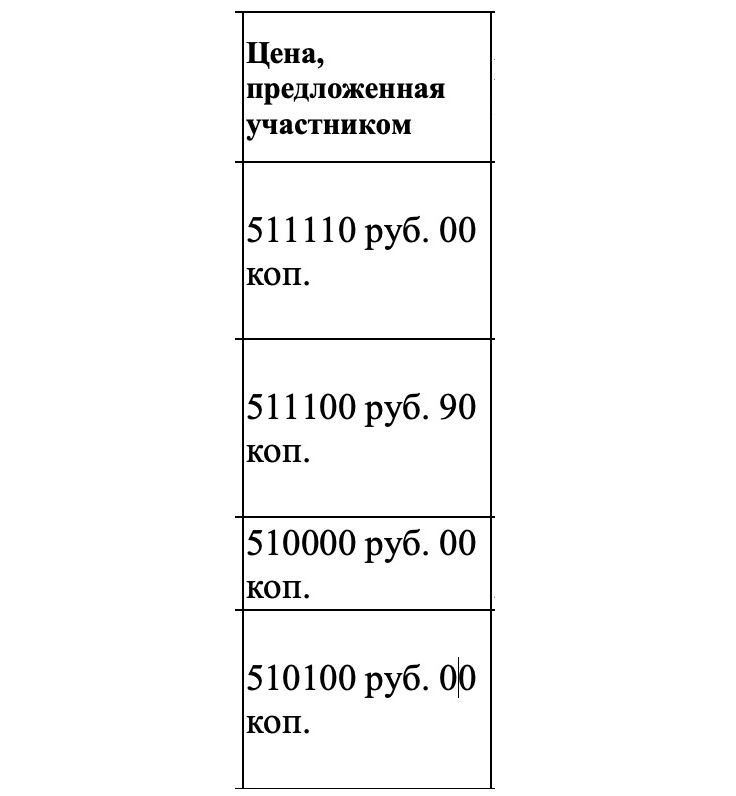 | Цена, предложенная участником |
|---|
| 511110 руб. 00 коп. |
| 511100 руб. 90 коп. |
| 510000 руб. 00 коп. |
| 510100 руб. 00 коп. |